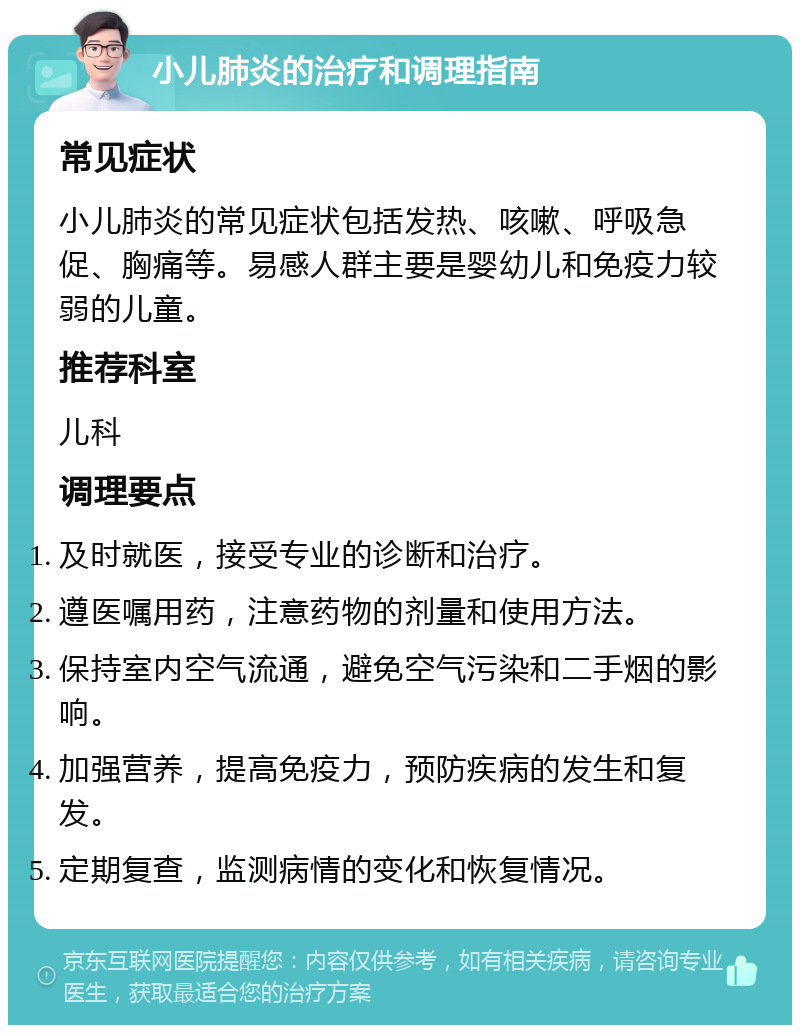 小儿肺炎的治疗和调理指南

常见症状

小儿肺炎的常见症状包括发热、咳嗽、呼吸急促、胸痛等。易感人群主要是婴幼儿和免疫力较弱的儿童。

推荐科室

儿科

调理要点

1. 及时就医，接受专业的诊断和治疗。
2. 遵医嘱用药，注意药物的剂量和使用方法。
3. 保持室内空气流通，避免空气污染和二手烟的影响。
4. 加强营养，提高免疫力，预防疾病的发生和复发。
5. 定期复查，监测病情的变化和恢复情况。

京东互联网医院提醒您：内容仅供参考，如有相关疾病，请咨询专业医生，获取最适合您的治疗方案